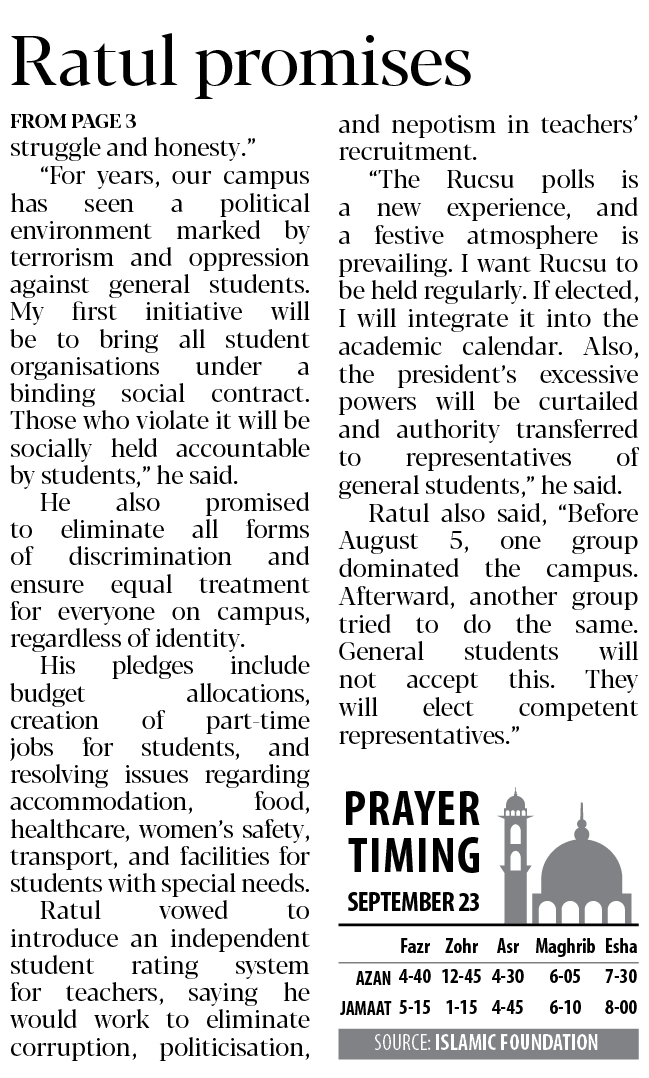 Ratul promises

FROM PAGE 3

struggle and honesty."

"For years, our campus has seen a political environment marked by terrorism and oppression against general students. My first initiative will be to bring all student organisations under a binding social contract. Those who violate it will be socially held accountable by students," he said.

He also promised to eliminate all forms of discrimination and ensure equal treatment for everyone on campus, regardless of identity.

His pledges include budget allocations, creation of part-time jobs for students, and resolving issues regarding accommodation, food, healthcare, women's safety, transport, and facilities for students with special needs.

Ratul vowed to introduce an independent student rating system for teachers, saying he would work to eliminate corruption, politicisation, and nepotism in teachers' recruitment.

"The Rucsu polls is a new experience, and a festive atmosphere is prevailing. I want Rucsu to be held regularly. If elected, I will integrate it into the academic calendar. Also, the president's excessive powers will be curtailed and authority transferred to representatives of general students," he said.

Ratul also said, "Before August 5, one group dominated the campus. Afterward, another group tried to do the same. General students will not accept this. They will elect competent representatives."

PRAYER TIMING
SEPTEMBER 23

| | Fazr | Zohr | Asr | Maghrib | Esha |
|---|---|---|---|---|---|
| AZAN | 4-40 | 12-45 | 4-30 | 6-05 | 7-30 |
| JAMAAT | 5-15 | 1-15 | 4-45 | 6-10 | 8-00 |

SOURCE: ISLAMIC FOUNDATION